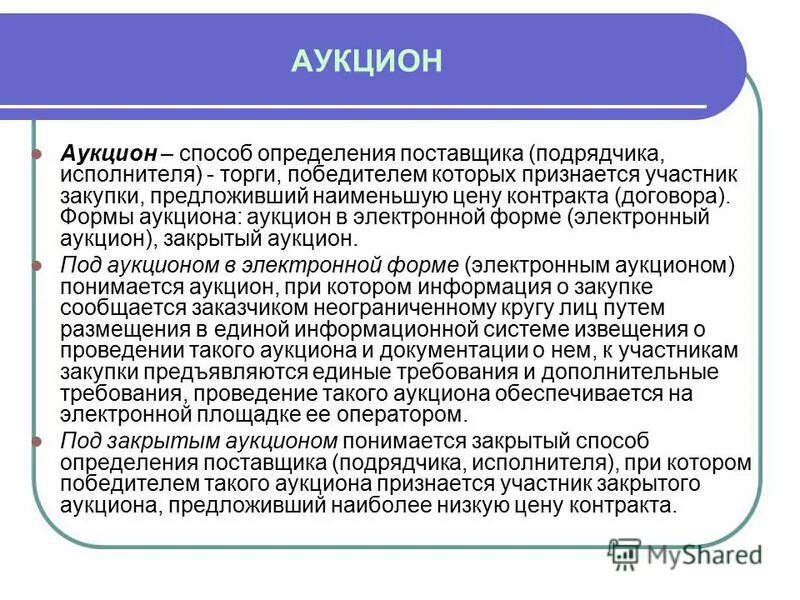 АУКЦИОН

Аукцион – способ определения поставщика (подрядчика, исполнителя) - торги, победителем которых признается участник закупки, предложивший наименьшую цену контракта (договора). Формы аукциона: аукцион в электронной форме (электронный аукцион), закрытый аукцион.

Под аукционом в электронной форме (электронным аукционом) понимается аукцион, при котором информация о закупке сообщается заказчиком неограниченному кругу лиц путем размещения в единой информационной системе извещения о проведении такого аукциона и документации о нем, к участникам закупки предъявляются единые требования и дополнительные требования, проведение такого аукциона обеспечивается на электронной площадке ее оператором.

Под закрытым аукционом понимается закрытый способ определения поставщика (подрядчика, исполнителя), при котором победителем такого аукциона признается участник закрытого аукциона, предложивший наиболее низкую цену контракта.

MyShared